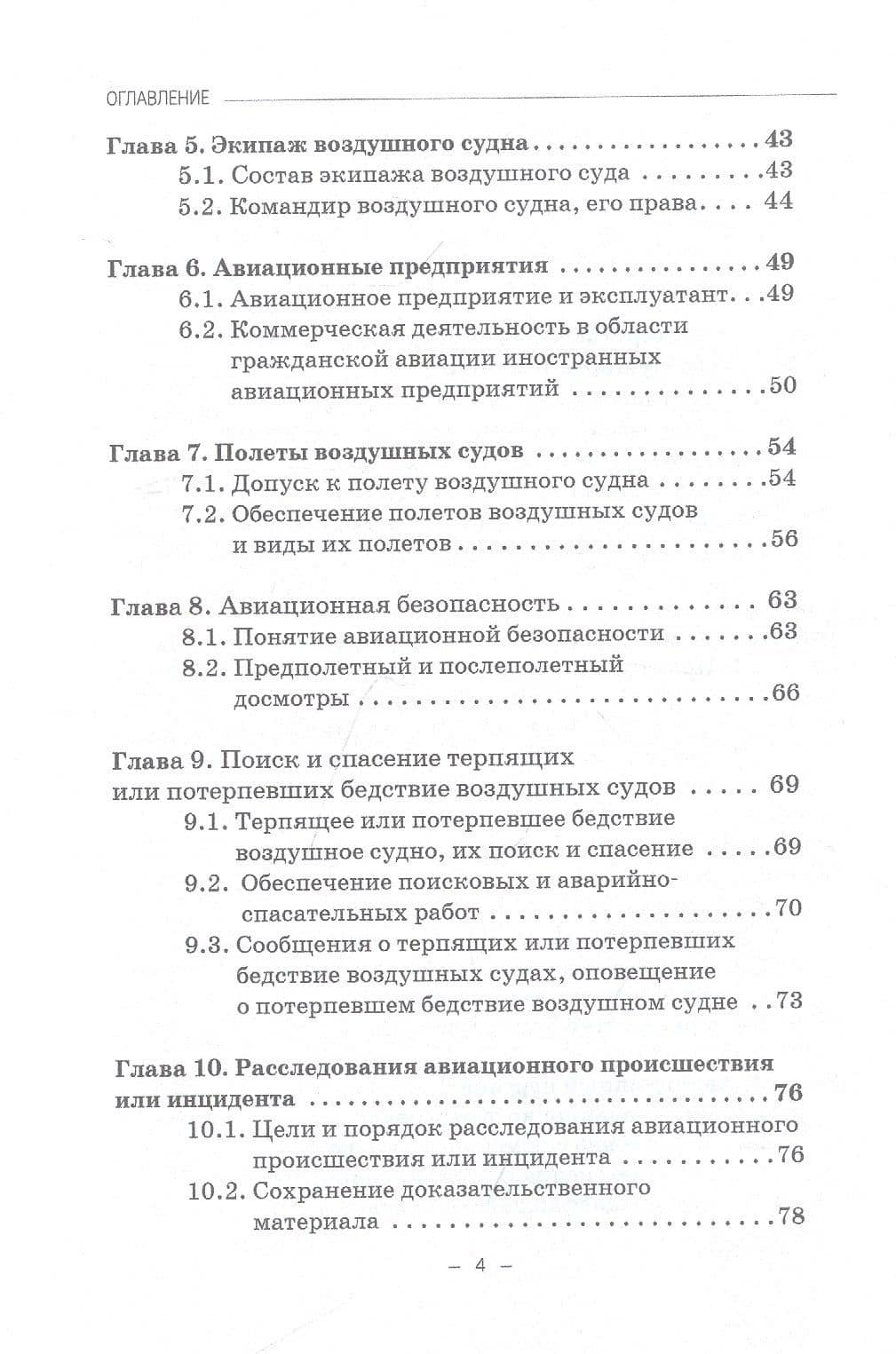 ОГЛАВЛЕНИЕ

Глава 5. Экипаж воздушного судна 43
5.1. Состав экипажа воздушного суда 43
5.2. Командир воздушного судна, его права 44

Глава 6. Авиационные предприятия 49
6.1. Авиационное предприятие и эксплуатант 49
6.2. Коммерческая деятельность в области гражданской авиации иностранных авиационных предприятий 50

Глава 7. Полеты воздушных судов 54
7.1. Допуск к полету воздушного судна 54
7.2. Обеспечение полетов воздушных судов и виды их полетов 56

Глава 8. Авиационная безопасность 63
8.1. Понятие авиационной безопасности 63
8.2. Предполетный и послеполетный досмотры 66

Глава 9. Поиск и спасение терпящих или потерпевших бедствие воздушных судов 69
9.1. Терпящее или потерпевшее бедствие воздушное судно, их поиск и спасение 69
9.2. Обеспечение поисковых и аварийно-спасательных работ 70
9.3. Сообщения о терпящих или потерпевших бедствие воздушных судах, оповещение о потерпевшем бедствие воздушном судне 73

Глава 10. Расследования авиационного происшествия или инцидента 76
10.1. Цели и порядок расследования авиационного происшествия или инцидента 76
10.2. Сохранение доказательственного материала 78

– 4 –